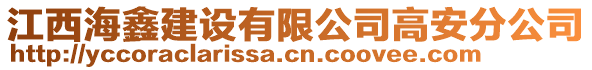 江西海鑫建设有限公司高安分公司
http://yccoraclarissa.cn.coovee.com